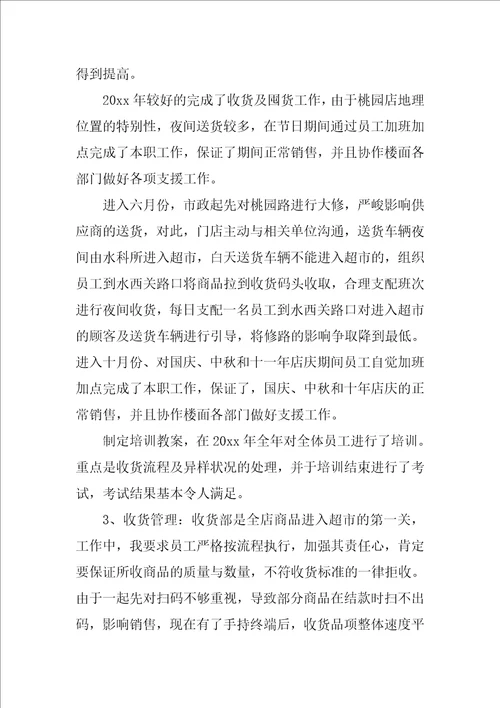 得到提高。

20xx 年较好的完成了收货及囤货工作，由于桃园店地理位置的特别性，夜间送货较多，在节日期间通过员工加班加点完成了本职工作，保证了期间正常销售，并且协作楼面各部门做好各项支援工作。

进入六月份，市政起先对桃园路进行大修，严峻影响供应商的送货，对此，门店主动与相关单位沟通，送货车辆夜间由水科所进入超市，白天送货车辆不能进入超市的，组织员工到水西关路口将商品拉到收货码头收取，合理支配班次进行夜间收货，每日支配一名员工到水西关路口对进入超市的顾客及送货车辆进行引导，将修路的影响争取降到最低。进入十月份、对国庆、中秋和十一年店庆期间员工自觉加班加点完成了本职工作，保证了，国庆、中秋和十年店庆的正常销售，并且协作楼面各部门做好支援工作。

制定培训教案，在 20xx 年全年对全体员工进行了培训。重点是收货流程及异样状况的处理，并于培训结束进行了考试，考试结果基本令人满足。

3、收货管理：收货部是全店商品进入超市的第一关，工作中，我要求员工严格按流程执行，加强其责任心，肯定要保证所收商品的质量与数量，不符收货标准的一律拒收。由于一起先对扫码不够重视，导致部分商品在结款时扫不出码，影响销售，现在有了手持终端后，收货品项整体速度平